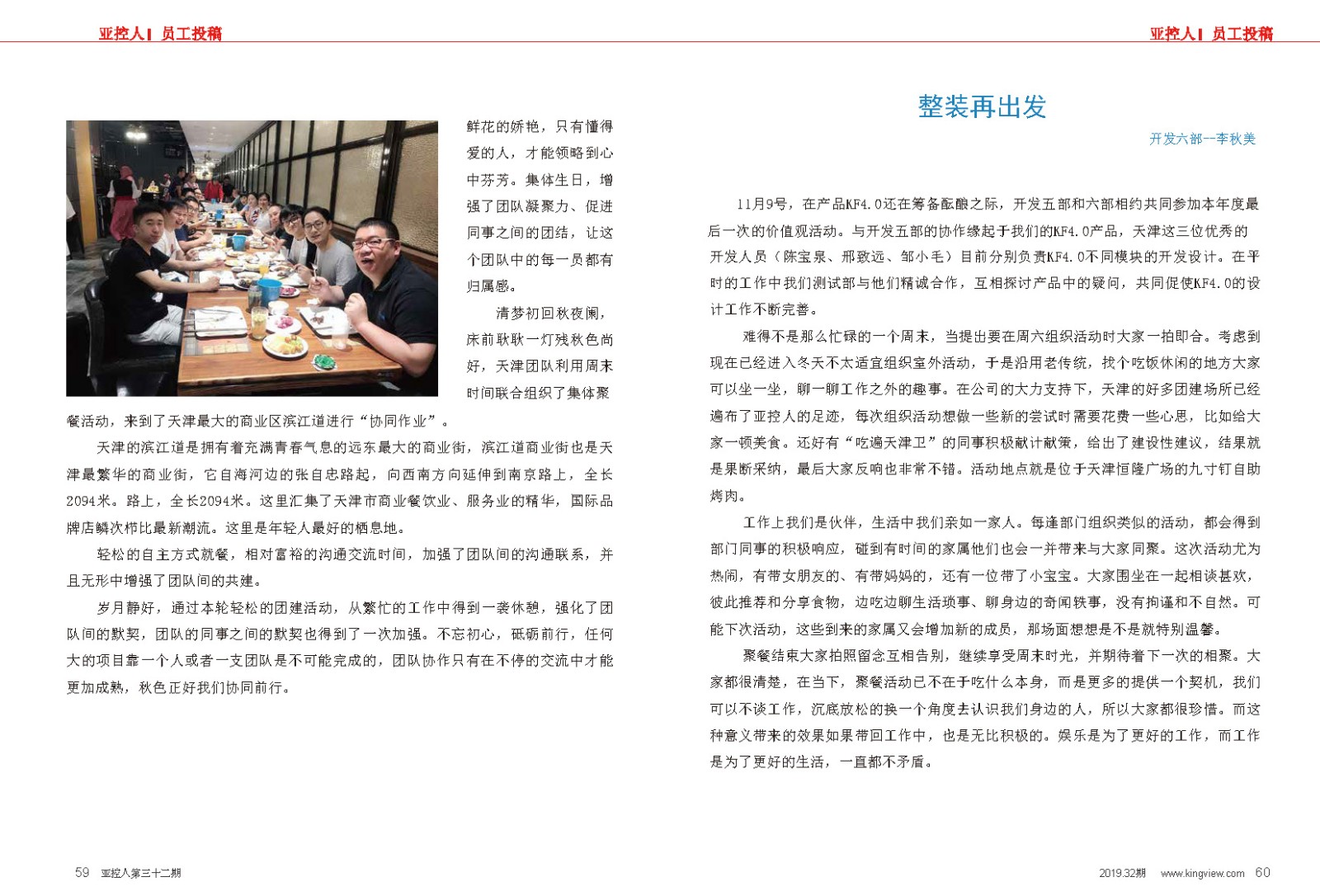 亚控人 | 员工投稿

鲜花的娇艳，只有懂得爱的人，才能领略到心中芬芳。集体生日，增强了团队凝聚力、促进同事之间的团结，让这个团队中的每一员都有归属感。

清梦初回秋夜阑，床前耿耿一灯残秋色尚好，天津团队利用周末时间联合组织了集体聚餐活动，来到了天津最大的商业区滨江道进行“协同作业”。

天津的滨江道是拥有着充满青春气息的远东最大的商业街，滨江道商业街也是天津最繁华的商业街，它自海河边的张自忠路起，向西南方向延伸到南京路上，全长2094米。路上，全长2094米。这里汇集了天津市商业餐饮业、服务业的精华，国际品牌店鳞次栉比最新潮流。这里是年轻人最好的栖息地。

轻松的自主方式就餐，相对富裕的沟通交流时间，加强了团队间的沟通联系，并且无形中增强了团队间的共建。

岁月静好，通过本轮轻松的团建活动，从繁忙的工作中得到一袭休憩，强化了团队间的默契，团队的同事之间的默契也得到了一次加强。不忘初心，砥砺前行，任何大的项目靠一个人或者一支团队是不可能完成的，团队协作只有在不停的交流中才能更加成熟，秋色正好我们协同前行。

59 亚控人第三十二期

亚控人 | 员工投稿

整装再出发

开发六部—李秋美

11月9号，在产品KF4.0还在筹备酝酿之际，开发五部和六部相约共同参加本年度最后一次的价值观活动。与开发五部的协作缘起于我们的KF4.0产品，天津这三位优秀的开发人员（陈宝泉、邢致远、邹小毛）目前分别负责KF4.0不同模块的开发设计。在平时的工作中我们测试部与他们精诚合作，互相探讨产品中的疑问，共同促使KF4.0的设计工作不断完善。

难得不是那么忙碌的一个周末，当提出要在周六组织活动时大家一拍即合。考虑到现在已经进入冬天不太适宜组织室外活动，于是沿用老传统，找个吃饭休闲的地方大家可以坐一坐，聊一聊工作之外的趣事。在公司的大力支持下，天津的好多团建场所已经遍布了亚控人的足迹，每次组织活动想做一些新的尝试时需要花费一些心思，比如给大家一顿美食。还好有“吃遍天津卫”的同事积极献计献策，给出了建设性建议，结果就是果断采纳，最后大家反响也非常不错。活动地点就是位于天津恒隆广场的九寸钉自助烤肉。

工作上我们是伙伴，生活中我们亲如一家人。每逢部门组织类似的活动，都会得到部门同事的积极响应，碰到有时间的家属他们也会一并带来与大家同聚。这次活动尤为热闹，有带女朋友的、有带妈妈的，还有一位带了小宝宝。大家围坐在一起相谈甚欢，彼此推荐和分享食物，边吃边聊生活琐事、聊身边的奇闻轶事，没有拘谨和不自然。可能下次活动，这些到来的家属又会增加新的成员，那场面想想是不是就特别温馨。

聚餐结束大家拍照留念互相告别，继续享受周末时光，并期待着下一次的相聚。大家都很清楚，在当下，聚餐活动已不在于吃什么本身，而是更多的提供一个契机，我们可以不谈工作，沉底放松的换一个角度去认识我们身边的人，所以大家都很珍惜。而这种意义带来的效果如果带回工作中，也是无比积极的。娱乐是为了更好的工作，而工作是为了更好的生活，一直都不矛盾。

2019.32期 www.kingview.com 60